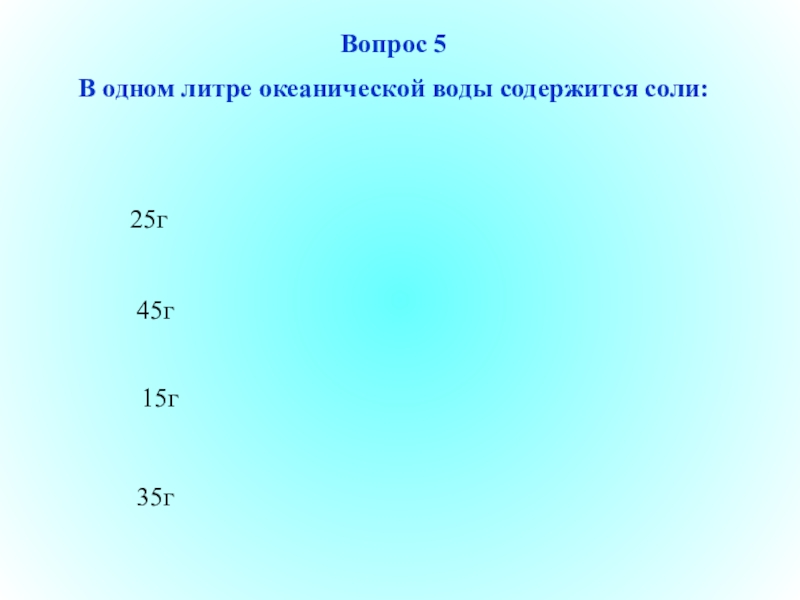 Вопрос 5

В одном литре океанической воды содержится соли:

25г

45г

15г

35г